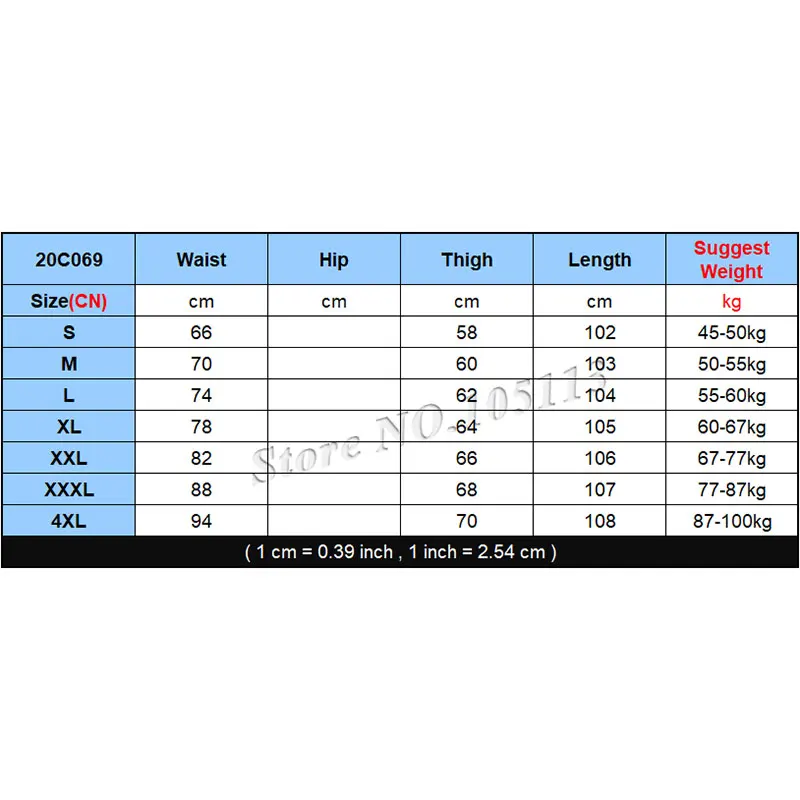 | 20C069 | Waist | Hip | Thigh | Length | Suggest Weight |
|---|---|---|---|---|---|
| Size(CN) | cm | cm | cm | cm | kg |
| S | 66 | | 58 | 102 | 45-50kg |
| M | 70 | | 60 | 103 | 50-55kg |
| L | 74 | | 62 | 104 | 55-60kg |
| XL | 78 | | 64 | 105 | 60-67kg |
| XXL | 82 | | 66 | 106 | 67-77kg |
| XXXL | 88 | | 68 | 107 | 77-87kg |
| 4XL | 94 | | 70 | 108 | 87-100kg |

( 1 cm = 0.39 inch , 1 inch = 2.54 cm )

Store NO.105113